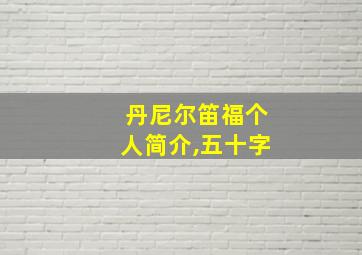 丹尼尔笛福个人简介,五十字